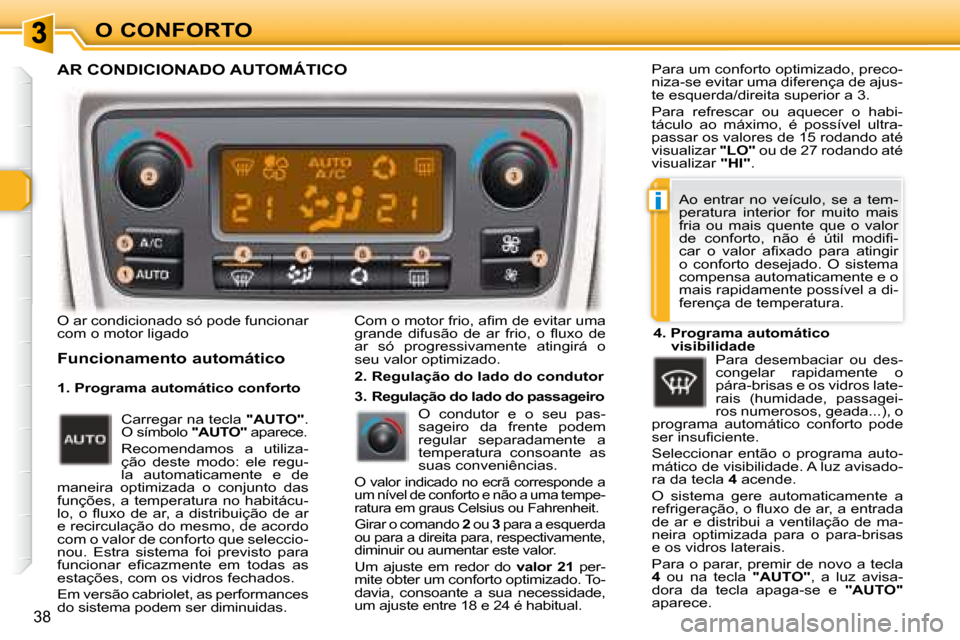 3

O CONFORTO

AR CONDICIONADO AUTOMÁTICO

AUTO
A/C

21

21

2

3

5

A/C

1

AUTO

4

6

8

9

7

O ar condicionado só pode funcionar com o motor ligado

Funcionamento automático

1. Programa automático conforto

AUTO

Carregar na tecla "AUTO". O símbolo "AUTO" aparece.

Recomendamos a utilização deste modo: ele regula automaticamente e de maneira optimizada o conjunto das funções, a temperatura no habitáculo, o fluxo de ar, a distribuição de ar e recirculação do mesmo, de acordo com o valor de conforto que seleccionou. Estra sistema foi previsto para funcionar eficazmente em todas as estações, com os vidros fechados.

Em versão cabriolet, as performances do sistema podem ser diminuidas.

Com o motor frio, afim de evitar uma grande difusão de ar frio, o fluxo de ar só progressivamente atingirá o seu valor optimizado.

2. Regulação do lado do condutor

3. Regulação do lado do passageiro

O condutor e o seu passageiro da frente podem regular separadamente a temperatura consoante as suas conveniências.

O valor indicado no ecrã corresponde a um nível de conforto e não a uma temperatura em graus Celsius ou Fahrenheit.

Girar o comando 2 ou 3 para a esquerda ou para a direita para, respectivamente, diminuir ou aumentar este valor.

Um ajuste em redor do valor 21 permite obter um conforto optimizado. Todavia, consoante a sua necessidade, um ajuste entre 18 e 24 é habitual.

Para um conforto optimizado, preconiza-se evitar uma diferença de ajuste esquerda/direita superior a 3.

Para refrescar ou aquecer o habitáculo ao máximo, é possível ultrapassar os valores de 15 rodando até visualizar "LO" ou de 27 rodando até visualizar "HI".

i

Ao entrar no veículo, se a temperatura interior for muito mais fria ou mais quente que o valor de conforto, não é útil modificar o valor afixado para atingir o conforto desejado. O sistema compensa automaticamente e o mais rapidamente possível a diferença de temperatura.

4. Programa automático visibilidade

Para desembaciar ou descongelar rapidamente o pára-brisas e os vidros laterais (humidade, passageiros numerosos, geada...), o programa automático conforto pode ser insuficiente.

Seleccionar então o programa automático de visibilidade. A luz avisadora da tecla 4 acende.

O sistema gere automaticamente a refrigeração, o fluxo de ar, a entrada de ar e distribui a ventilação de maneira optimizada para o para-brisas e os vidros laterais.

Para o parar, premir de novo a tecla 4 ou na tecla "AUTO", a luz avisadora da tecla apaga-se e "AUTO" aparece.

38

carmanualsonline.info